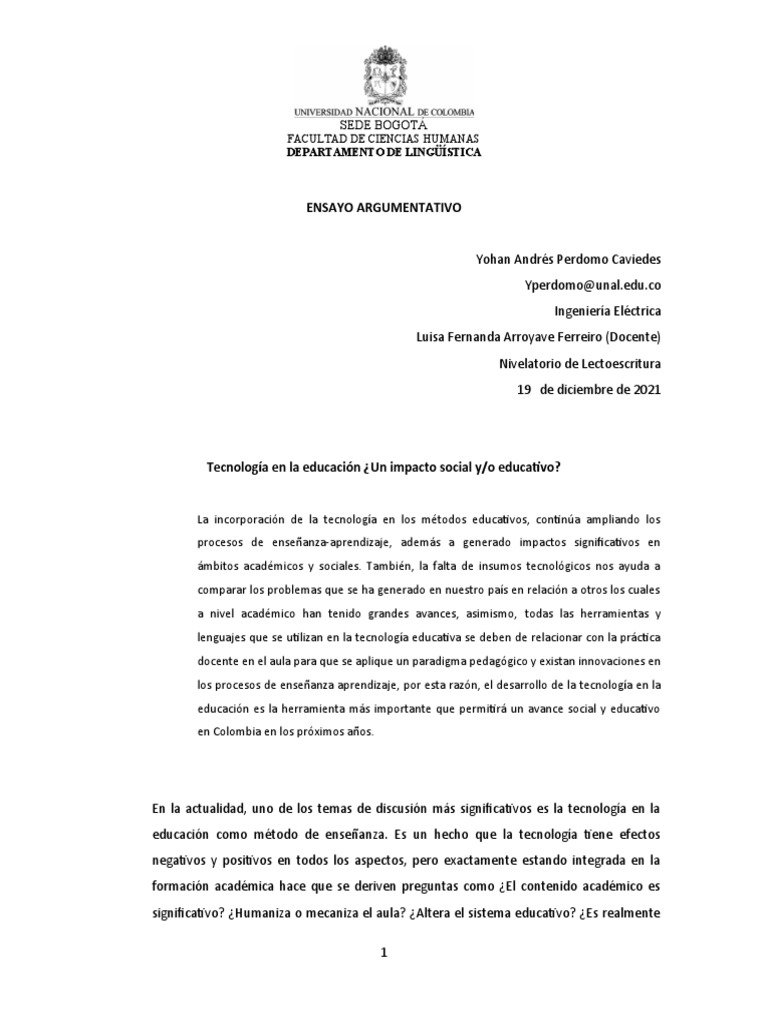 UNIVERSIDAD NACIONAL DE COLOMBIA
SEDE BOGOTÁ
FACULTAD DE CIENCIAS HUMANAS
DEPARTAMENTO DE LINGÜÍSTICA

ENSAYO ARGUMENTATIVO

Yohan Andrés Perdomo Caviedes
Yperdomo@unal.edu.co
Ingeniería Eléctrica
Luisa Fernanda Arroyave Ferreiro (Docente)
Nivelatorio de Lectoescritura
19 de diciembre de 2021

Tecnología en la educación ¿Un impacto social y/o educativo?

La incorporación de la tecnología en los métodos educativos, continúa ampliando los procesos de enseñanza-aprendizaje, además a generado impactos significativos en ámbitos académicos y sociales. También, la falta de insumos tecnológicos nos ayuda a comparar los problemas que se ha generado en nuestro país en relación a otros los cuales a nivel académico han tenido grandes avances, asimismo, todas las herramientas y lenguajes que se utilizan en la tecnología educativa se deben de relacionar con la práctica docente en el aula para que se aplique un paradigma pedagógico y existan innovaciones en los procesos de enseñanza aprendizaje, por esta razón, el desarrollo de la tecnología en la educación es la herramienta más importante que permitirá un avance social y educativo en Colombia en los próximos años.

En la actualidad, uno de los temas de discusión más significativos es la tecnología en la educación como método de enseñanza. Es un hecho que la tecnología tiene efectos negativos y positivos en todos los aspectos, pero exactamente estando integrada en la formación académica hace que se deriven preguntas como ¿El contenido académico es significativo? ¿Humaniza o mecaniza el aula? ¿Altera el sistema educativo? ¿Es realmente

1